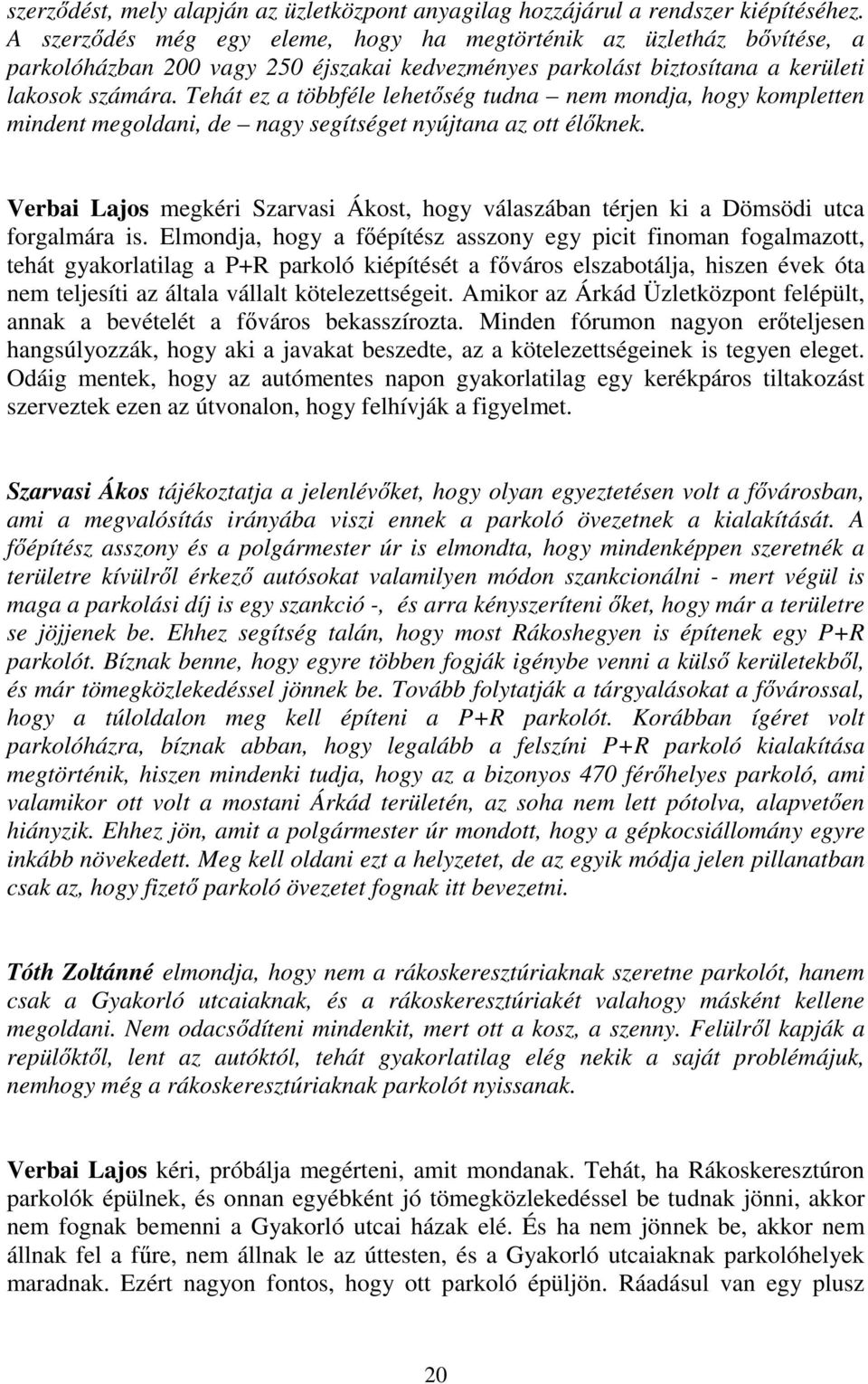 szerződést, mely alapján az üzletközpont anyagilag hozzájárul a rendszer kiépítéséhez. A szerződés még egy eleme, hogy ha megtörténik az üzletház bővítése, a parkolóházban 200 vagy 250 éjszakai kedvezményes parkolást biztosítana a kerületi lakosok számára. Tehát ez a többféle lehetőség tudna – nem mondja, hogy kompletten mindent megoldani, de – nagy segítséget nyújtana az ott élőknek.

Verbai Lajos megkéri Szarvasi Ákost, hogy válaszában térjen ki a Dömsödi utca forgalmára is. Elmondja, hogy a főépítész asszony egy picit finoman fogalmazott, tehát gyakorlatilag a P+R parkoló kiépítését a főváros elszabotálja, hiszen évek óta nem teljesíti az általa vállalt kötelezettségeit. Amikor az Árkád Üzletközpont felépült, annak a bevételét a főváros bekasszírozta. Minden fórumon nagyon erőteljesen hangsúlyozzák, hogy aki a javakat beszedte, az a kötelezettségeinek is tegyen eleget. Odáig mentek, hogy az autómentes napon gyakorlatilag egy kerékpáros tiltakozást szerveztek ezen az útvonalon, hogy felhívják a figyelmet.

Szarvasi Ákos tájékoztatja a jelenlévőket, hogy olyan egyeztetésen volt a fővárosban, ami a megvalósítás irányába viszi ennek a parkoló övezetnek a kialakítását. A főépítész asszony és a polgármester úr is elmondta, hogy mindenképpen szeretnék a területre kívülről érkező autósokat valamilyen módon szankcionálni - mert végül is maga a parkolási díj is egy szankció -, és arra kényszeríteni őket, hogy már a területre se jöjjenek be. Ehhez segítség talán, hogy most Rákoshegyen is építenek egy P+R parkolót. Bíznak benne, hogy egyre többen fogják igénybe venni a külső kerületekből, és már tömegközlekedéssel jönnek be. Tovább folytatják a tárgyalásokat a fővárossal, hogy a túloldalon meg kell építeni a P+R parkolót. Korábban ígéret volt parkolóházra, bíznak abban, hogy legalább a felszíni P+R parkoló kialakítása megtörténik, hiszen mindenki tudja, hogy az a bizonyos 470 férőhelyes parkoló, ami valamikor ott volt a mostani Árkád területén, az soha nem lett pótolva, alapvetően hiányzik. Ehhez jön, amit a polgármester úr mondott, hogy a gépkocsiállomány egyre inkább növekedett. Meg kell oldani ezt a helyzetet, de az egyik módja jelen pillanatban csak az, hogy fizető parkoló övezetet fognak itt bevezetni.

Tóth Zoltánné elmondja, hogy nem a rákoskeresztúriaknak szeretne parkolót, hanem csak a Gyakorló utcaiaknak, és a rákoskeresztúriakét valahogy másként kellene megoldani. Nem odacsődíteni mindenkit, mert ott a kosz, a szenny. Felülről kapják a repülőktől, lent az autóktól, tehát gyakorlatilag elég nekik a saját problémájuk, nemhogy még a rákoskeresztúriaknak parkolót nyissanak.

Verbai Lajos kéri, próbálja megérteni, amit mondanak. Tehát, ha Rákoskeresztúron parkolók épülnek, és onnan egyébként jó tömegközlekedéssel be tudnak jönni, akkor nem fognak bemenni a Gyakorló utcai házak elé. És ha nem jönnek be, akkor nem állnak fel a fűre, nem állnak le az úttesten, és a Gyakorló utcaiaknak parkolóhelyek maradnak. Ezért nagyon fontos, hogy ott parkoló épüljön. Ráadásul van egy plusz

20